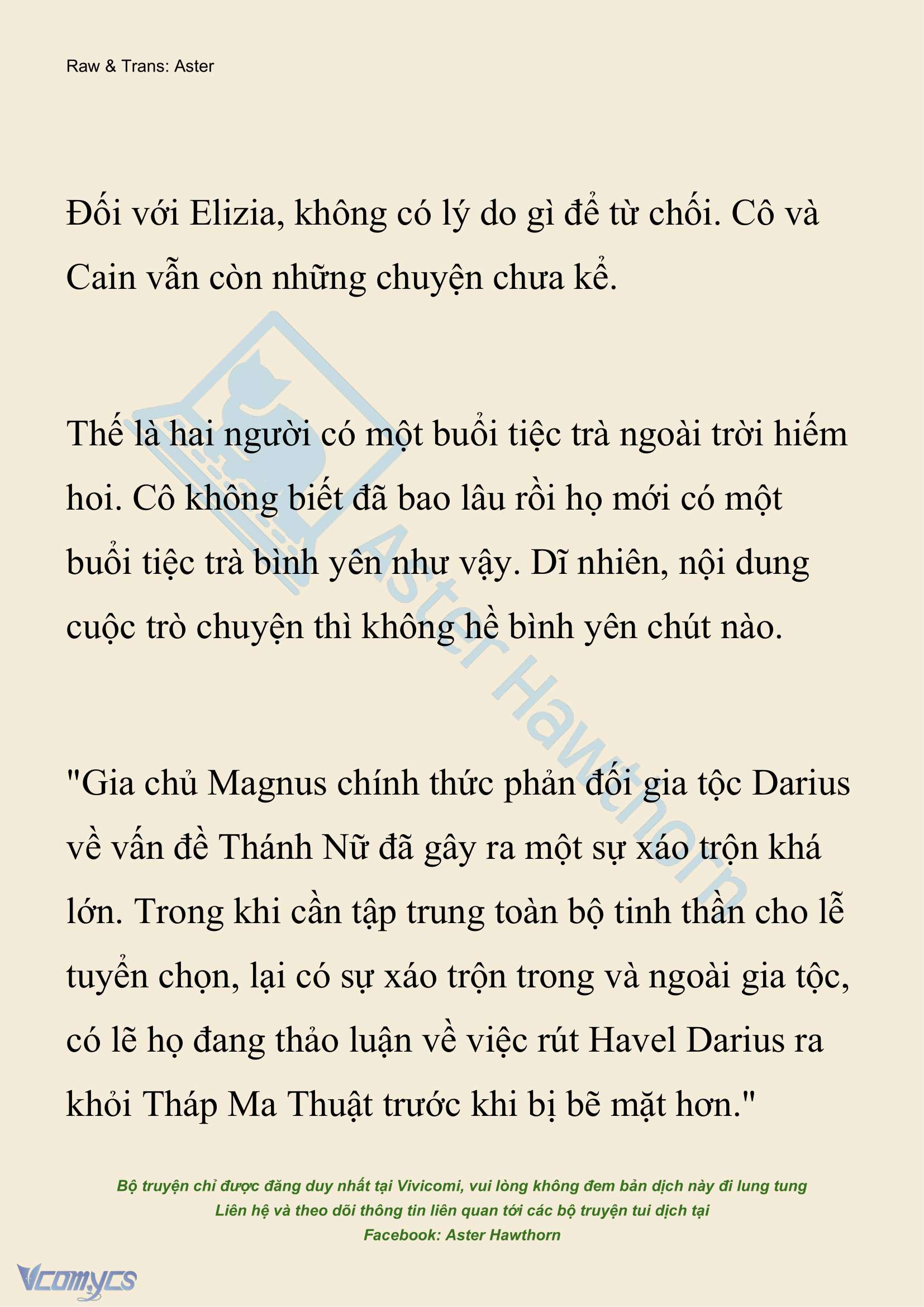 Raw & Trans: Aster

Đối với Elizia, không có lý do gì để từ chối. Cô và Cain vẫn còn những chuyện chưa kể.

Thế là hai người có một buổi tiệc trà ngoài trời hiếm hoi. Cô không biết đã bao lâu rồi họ mới có một buổi tiệc trà bình yên như vậy. Dĩ nhiên, nội dung cuộc trò chuyện thì không hề bình yên chút nào.

"Gia chủ Magnus chính thức phản đối gia tộc Darius về vấn đề Thánh Nữ đã gây ra một sự xáo trộn khá lớn. Trong khi cần tập trung toàn bộ tinh thần cho lễ tuyển chọn, lại có sự xáo trộn trong và ngoài gia tộc, có lẽ họ đang thảo luận về việc rút Havel Darius ra khỏi Tháp Ma Thuật trước khi bị bẽ mặt hơn."

Aster Hawthorn

Bộ truyện chỉ được đăng duy nhất tại Vivicomi, vui lòng không đem bản dịch này đi lung tung
Liên hệ và theo dõi thông tin liên quan tới các bộ truyện tui dịch tại
Facebook: Aster Hawthorn

Vcomycs